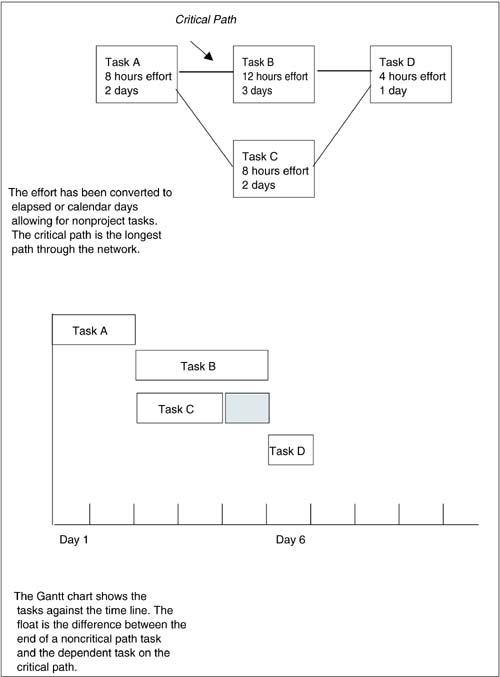 Critical Path

Task A
8 hours effort
2 days

Task B
12 hours effort
3 days

Task D
4 hours effort
1 day

Task C
8 hours effort
2 days

The effort has been converted to elapsed or calendar days allowing for nonproject tasks. The critical path is the longest path through the network.

Task A

Task B

Task C

Task D

Day 1

Day 6

The Gantt chart shows the tasks against the time line. The float is the difference between the end of a noncritical path task and the dependent task on the critical path.